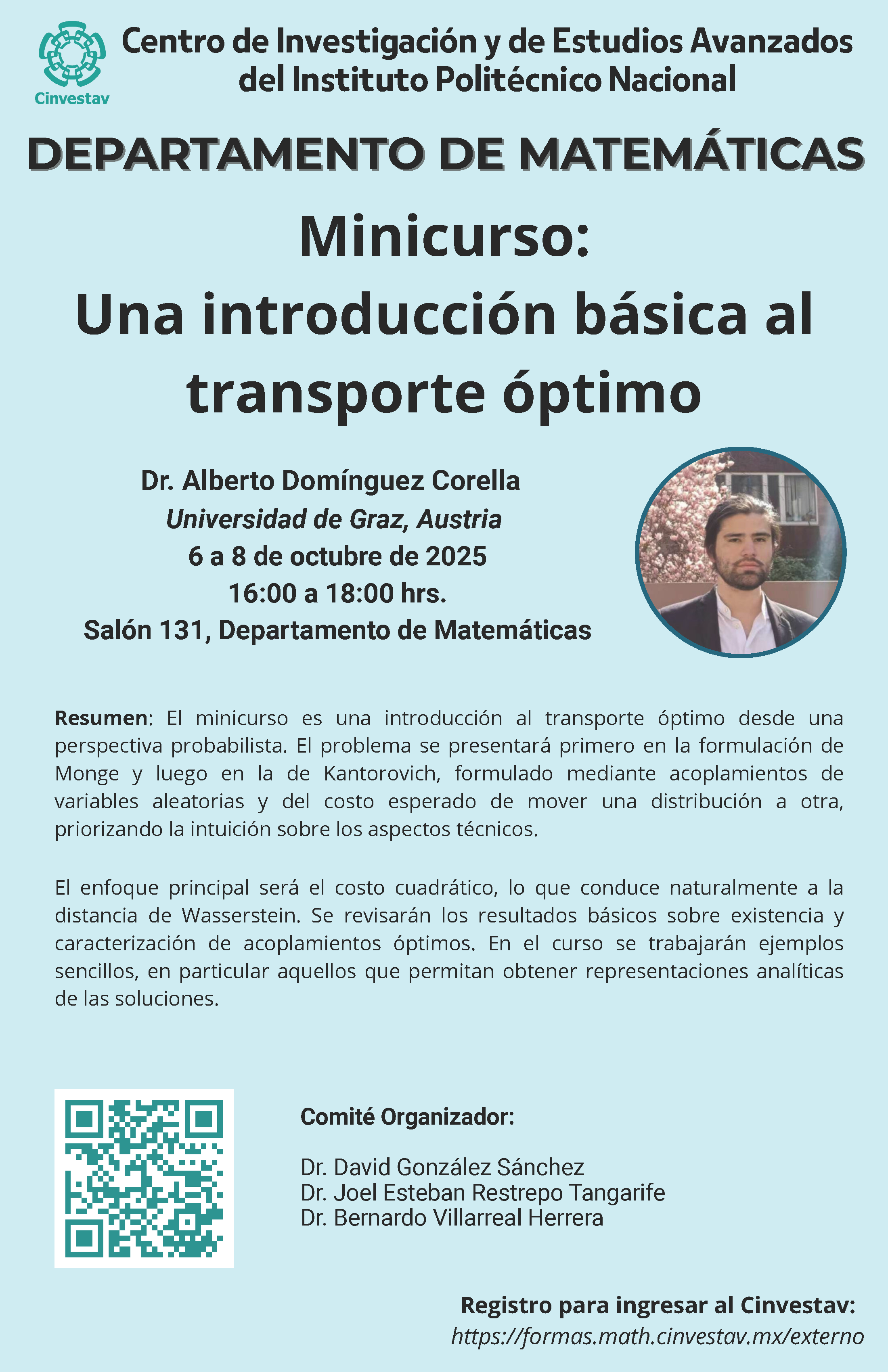 Cinvestav

Centro de Investigación y de Estudios Avanzados del Instituto Politécnico Nacional

DEPARTAMENTO DE MATEMÁTICAS

Minicurso:
Una introducción básica al transporte óptimo

Dr. Alberto Domínguez Corella
Universidad de Graz, Austria
6 a 8 de octubre de 2025
16:00 a 18:00 hrs.
Salón 131, Departamento de Matemáticas

Resumen: El minicurso es una introducción al transporte óptimo desde una perspectiva probabilista. El problema se presentará primero en la formulación de Monge y luego en la de Kantorovich, formulado mediante acoplamientos de variables aleatorias y del costo esperado de mover una distribución a otra, priorizando la intuición sobre los aspectos técnicos.

El enfoque principal será el costo cuadrático, lo que conduce naturalmente a la distancia de Wasserstein. Se revisarán los resultados básicos sobre existencia y caracterización de acoplamientos óptimos. En el curso se trabajarán ejemplos sencillos, en particular aquellos que permitan obtener representaciones analíticas de las soluciones.

Comité Organizador:

Dr. David González Sánchez
Dr. Joel Esteban Restrepo Tangarife
Dr. Bernardo Villarreal Herrera

Registro para ingresar al Cinvestav:
https://formas.math.cinvestav.mx/externo